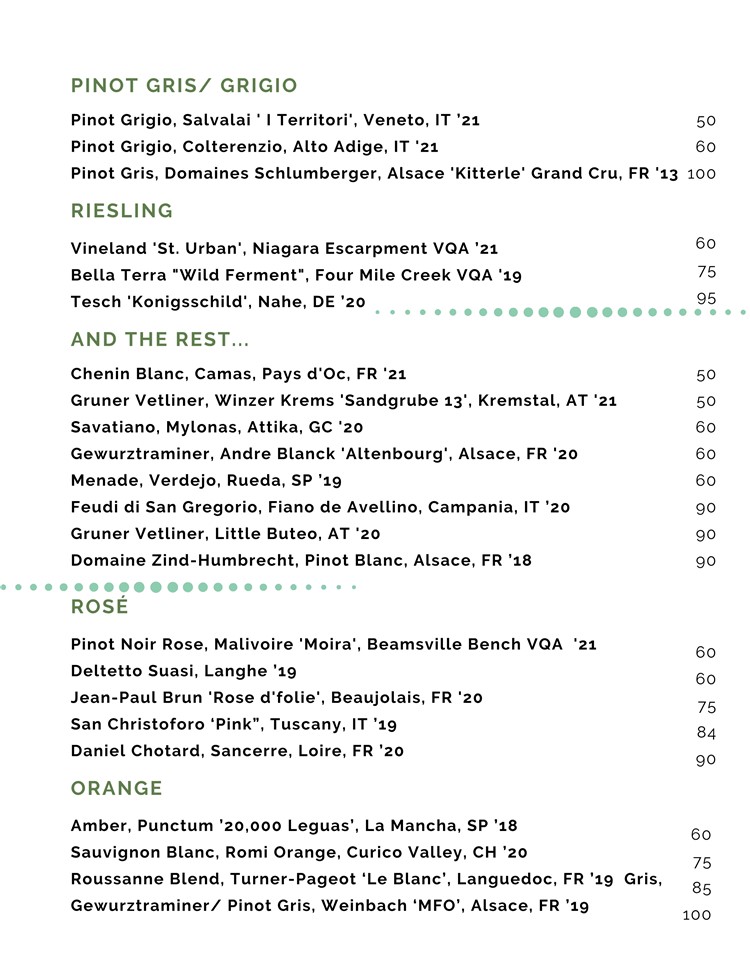 PINOT GRIS/ GRIGIO

Pinot Grigio, Salvalai ' I Territori', Veneto, IT '21 50
Pinot Grigio, Colterenzio, Alto Adige, IT '21 60
Pinot Gris, Domaines Schlumberger, Alsace 'Kitterle' Grand Cru, FR '13 100

RIESLING

Vineland 'St. Urban', Niagara Escarpment VQA '21 60
Bella Terra "Wild Ferment", Four Mile Creek VQA '19 75
Tesch 'Konigsschild', Nahe, DE '20 95

AND THE REST...

Chenin Blanc, Camas, Pays d'Oc, FR '21 50
Gruner Vetliner, Winzer Krems 'Sandgrube 13', Kremstal, AT '21 50
Savatiano, Mylonas, Attika, GC '20 60
Gewurztraminer, Andre Blanck 'Altenbourg', Alsace, FR '20 60
Menade, Verdejo, Rueda, SP '19 60
Feudi di San Gregorio, Fiano de Avellino, Campania, IT '20 90
Gruner Vetliner, Little Buteo, AT '20 90
Domaine Zind-Humbrecht, Pinot Blanc, Alsace, FR '18 90

ROSÉ

Pinot Noir Rose, Malivoire 'Moira', Beamsville Bench VQA '21 60
Deltetto Suasi, Langhe '19 60
Jean-Paul Brun 'Rose d'folie', Beaujolais, FR '20 75
San Christoforo 'Pink", Tuscany, IT '19 84
Daniel Chotard, Sancerre, Loire, FR '20 90

ORANGE

Amber, Punctum '20,000 Leguas', La Mancha, SP '18 60
Sauvignon Blanc, Romi Orange, Curico Valley, CH '20 75
Roussanne Blend, Turner-Pageot 'Le Blanc', Languedoc, FR '19 Gris, 85
Gewurztraminer/ Pinot Gris, Weinbach 'MFO', Alsace, FR '19 100